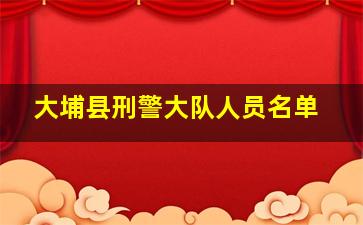 大埔县刑警大队人员名单